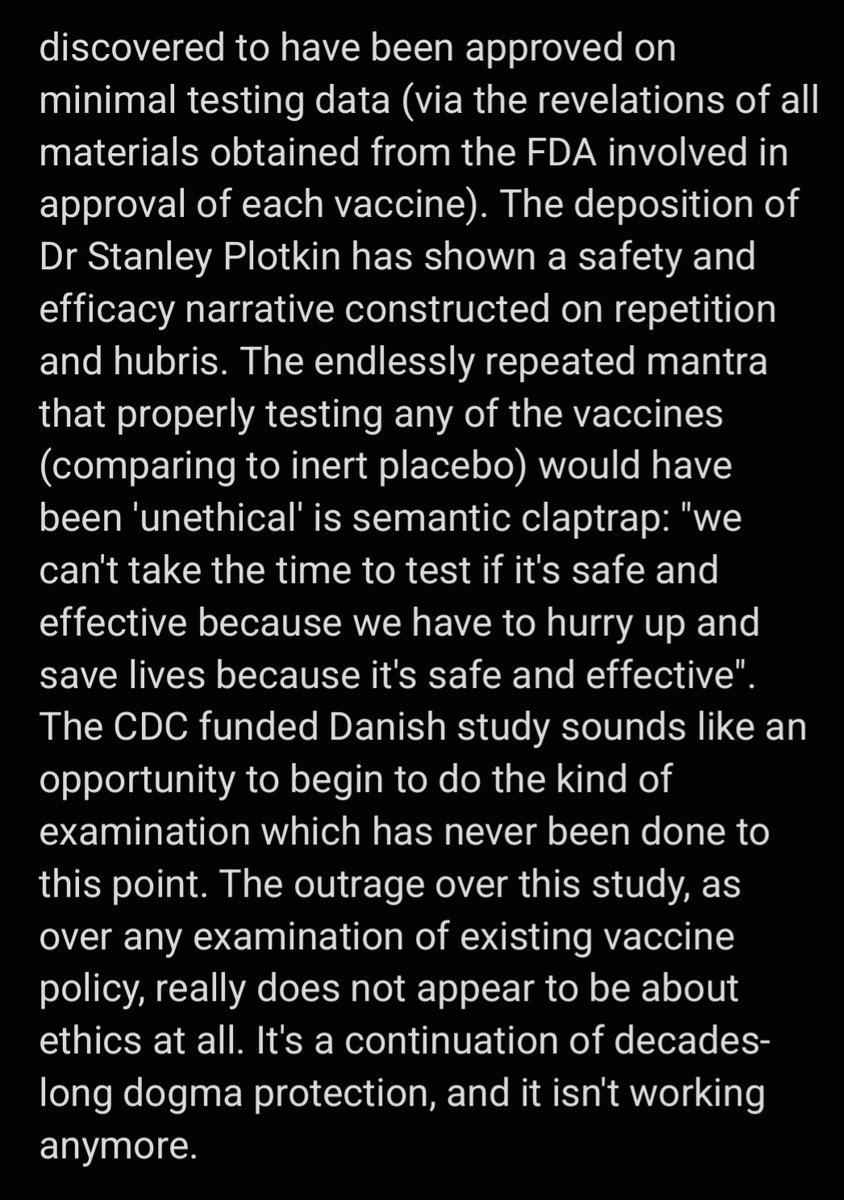 discovered to have been approved on minimal testing data (via the revelations of all materials obtained from the FDA involved in approval of each vaccine). The deposition of Dr Stanley Plotkin has shown a safety and efficacy narrative constructed on repetition and hubris. The endlessly repeated mantra that properly testing any of the vaccines (comparing to inert placebo) would have been 'unethical' is semantic claptrap: "we can't take the time to test if it's safe and effective because we have to hurry up and save lives because it's safe and effective". The CDC funded Danish study sounds like an opportunity to begin to do the kind of examination which has never been done to this point. The outrage over this study, as over any examination of existing vaccine policy, really does not appear to be about ethics at all. It's a continuation of decades-long dogma protection, and it isn't working anymore.